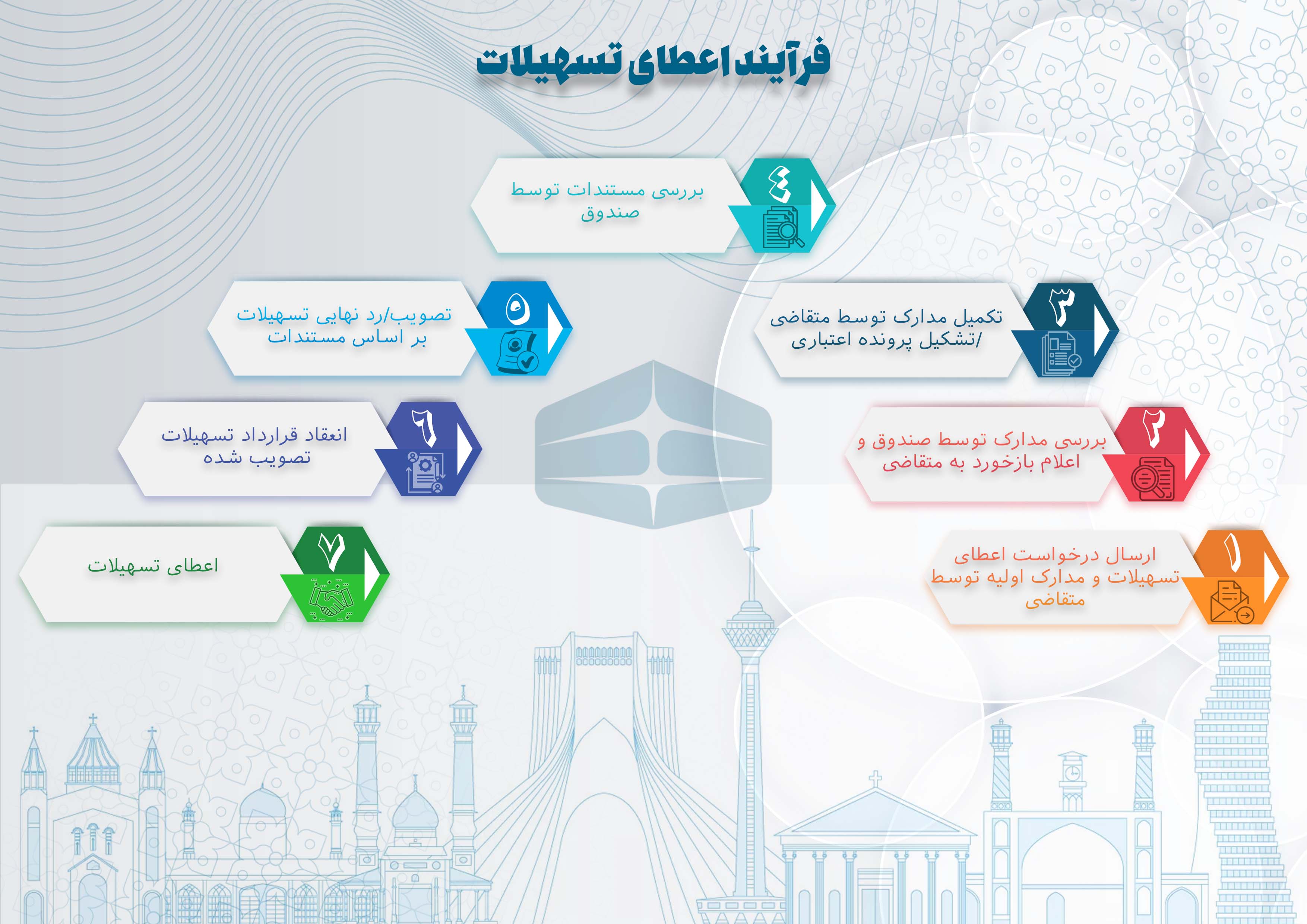 فرآیند اعطای تسهیلات

۱
ارسال درخواست اعطای تسهیلات و مدارک اولیه توسط متقاضی

۲
بررسی مدارک توسط صندوق و اعلام بازخورد به متقاضی

۳
تکمیل مدارک توسط متقاضی /تشکیل پرونده اعتباری

۴
بررسی مستندات توسط صندوق

۵
تصویب/رد نهایی تسهیلات بر اساس مستندات

۶
انعقاد قرارداد تسهیلات تصویب شده

۷
اعطای تسهیلات